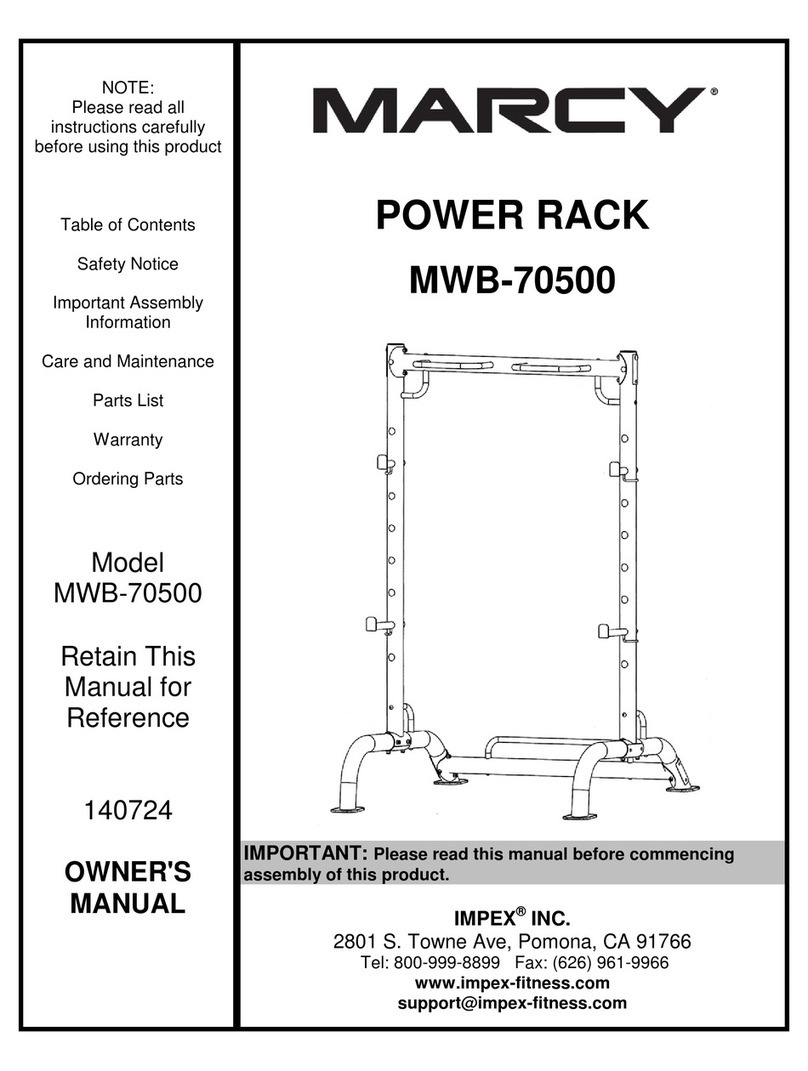 NOTE:
Please read all instructions carefully before using this product

Table of Contents

Safety Notice

Important Assembly Information

Care and Maintenance

Parts List

Warranty

Ordering Parts

Model
MWB-70500

Retain This Manual for Reference

140724

OWNER'S MANUAL

MARCY®

POWER RACK

MWB-70500

IMPORTANT: Please read this manual before commencing assembly of this product.

IMPEX® INC.
2801 S. Towne Ave, Pomona, CA 91766
Tel: 800-999-8899 Fax: (626) 961-9966
www.impex-fitness.com
support@impex-fitness.com